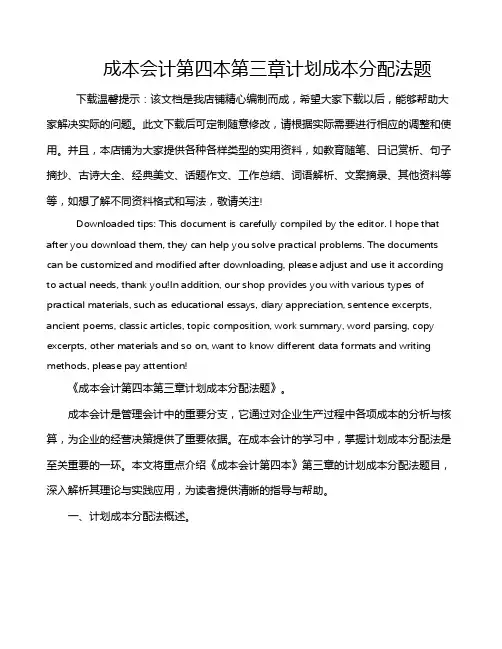 成本会计第四本第三章计划成本分配法题

下载温馨提示：该文档是我店铺精心编制而成，希望大家下载以后，能够帮助大家解决实际的问题。此文下载后可定制随意修改，请根据实际需要进行相应的调整和使用。并且，本店铺为大家提供各种各样类型的实用资料，如教育随笔、日记赏析、句子摘抄、古诗大全、经典美文、话题作文、工作总结、词语解析、文案摘录、其他资料等等，如想了解不同资料格式和写法，敬请关注!

Downloaded tips: This document is carefully compiled by the editor. I hope that after you download them, they can help you solve practical problems. The documents can be customized and modified after downloading, please adjust and use it according to actual needs, thank you!In addition, our shop provides you with various types of practical materials, such as educational essays, diary appreciation, sentence excerpts, ancient poems, classic articles, topic composition, work summary, word parsing, copy excerpts, other materials and so on, want to know different data formats and writing methods, please pay attention!

《成本会计第四本第三章计划成本分配法题》。

成本会计是管理会计中的重要分支，它通过对企业生产过程中各项成本的分析与核算，为企业的经营决策提供了重要依据。在成本会计的学习中，掌握计划成本分配法是至关重要的一环。本文将重点介绍《成本会计第四本》第三章的计划成本分配法题目，深入解析其理论与实践应用，为读者提供清晰的指导与帮助。

一、计划成本分配法概述。